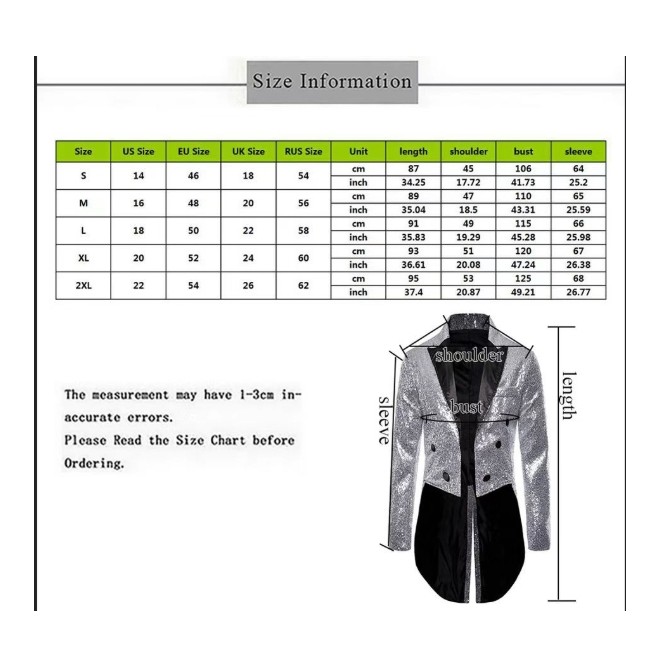 Size Information

| Size | US Size | EU Size | UK Size | RUS Size | Unit | length | shoulder | bust | sleeve |
|---|---|---|---|---|---|---|---|---|---|
| S | 14 | 46 | 18 | 54 | cm | 87 | 45 | 106 | 64 |
| | | | | | inch | 34.25 | 17.72 | 41.73 | 25.2 |
| M | 16 | 48 | 20 | 56 | cm | 89 | 47 | 110 | 65 |
| | | | | | inch | 35.04 | 18.5 | 43.31 | 25.59 |
| L | 18 | 50 | 22 | 58 | cm | 91 | 49 | 115 | 66 |
| | | | | | inch | 35.83 | 19.29 | 45.28 | 25.98 |
| XL | 20 | 52 | 24 | 60 | cm | 93 | 51 | 120 | 67 |
| | | | | | inch | 36.61 | 20.08 | 47.24 | 26.38 |
| 2XL | 22 | 54 | 26 | 62 | cm | 95 | 53 | 125 | 68 |
| | | | | | inch | 37.4 | 20.87 | 49.21 | 26.77 |

The measurement may have 1-3cm inaccurate errors.
Please Read the Size Chart before Ordering.

shoulder
bust
sleeve
length